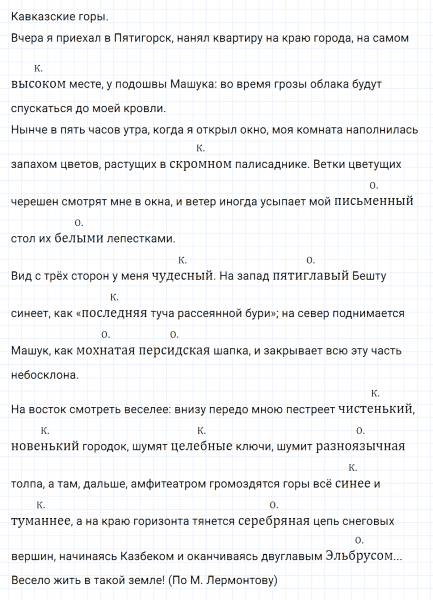 Кавказские горы.

Вчера я приехал в Пятигорск, нанял квартиру на краю города, на самом

к.
высоком месте, у подошвы Машука: во время грозы облака будут спускаться до моей кровли.

Нынче в пять часов утра, когда я открыл окно, моя комната наполнилась

к.
запахом цветов, растущих в скромном палисаднике. Ветки цветущих

о.
черешен смотрят мне в окна, и ветер иногда усыпает мой письменный

о.
стол их белыми лепестками.

к. о.
Вид с трёх сторон у меня чудесный. На запад пятиглавый Бешту

к.
синеет, как «последняя туча рассеянной бури»; на север поднимается

о. о.
Машук, как мохнатая персидская шапка, и закрывает всю эту часть небосклона.

к.
На восток смотреть веселее: внизу передо мною пестреет чистенький,

к. к. о.
новенький городок, шумят целебные ключи, шумит разноязычная

к.
толпа, а там, дальше, амфитеатром громоздятся горы всё синее и

к. о.
туманнее, а на краю горизонта тянется серебряная цепь снеговых

о.
вершин, начинаясь Казбеком и оканчиваясь двуглавым Эльбрусом...

Весело жить в такой земле! (По М. Лермонтову)